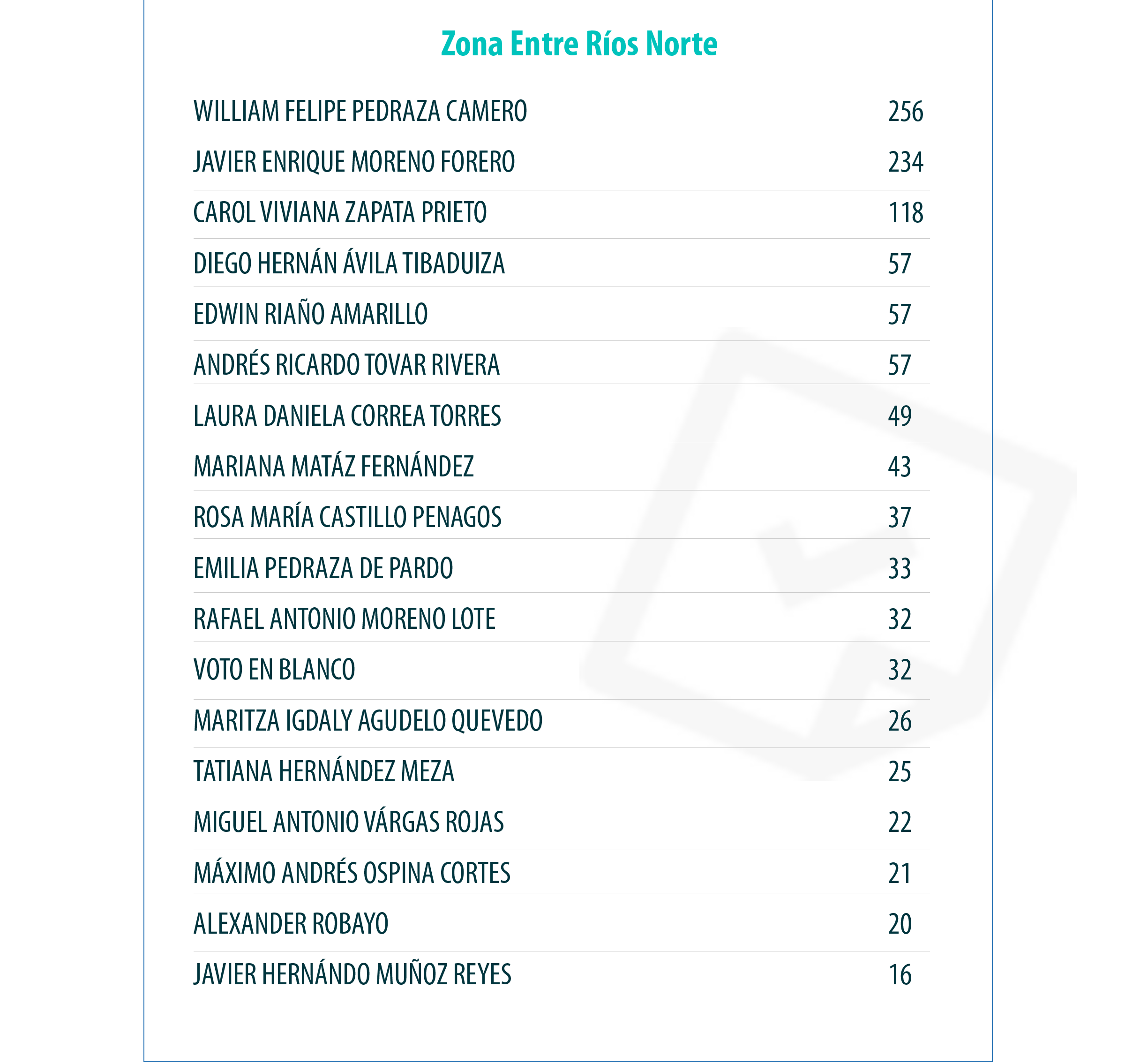 Zona Entre Ríos Norte

| | |
|---|---|
| WILLIAM FELIPE PEDRAZA CAMERO | 256 |
| JAVIER ENRIQUE MORENO FORERO | 234 |
| CAROL VIVIANA ZAPATA PRIETO | 118 |
| DIEGO HERNÁN ÁVILA TIBADUIZA | 57 |
| EDWIN RIAÑO AMARILLO | 57 |
| ANDRÉS RICARDO TOVAR RIVERA | 57 |
| LAURA DANIELA CORREA TORRES | 49 |
| MARIANA MATÁZ FERNÁNDEZ | 43 |
| ROSA MARÍA CASTILLO PENAGOS | 37 |
| EMILIA PEDRAZA DE PARDO | 33 |
| RAFAEL ANTONIO MORENO LOTE | 32 |
| VOTO EN BLANCO | 32 |
| MARITZA IGDALY AGUDELO QUEVEDO | 26 |
| TATIANA HERNÁNDEZ MEZA | 25 |
| MIGUEL ANTONIO VÁRGAS ROJAS | 22 |
| MÁXIMO ANDRÉS OSPINA CORTES | 21 |
| ALEXANDER ROBAYO | 20 |
| JAVIER HERNÁNDO MUÑOZ REYES | 16 |